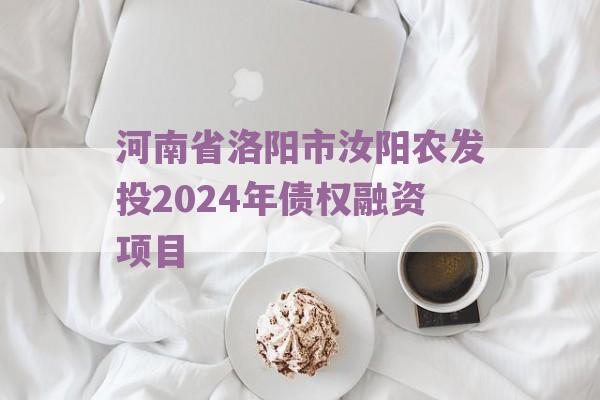 河南省洛阳市汝阳农发投2024年债权融资项目